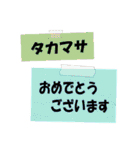 タカマサ

おめでとう
ございます